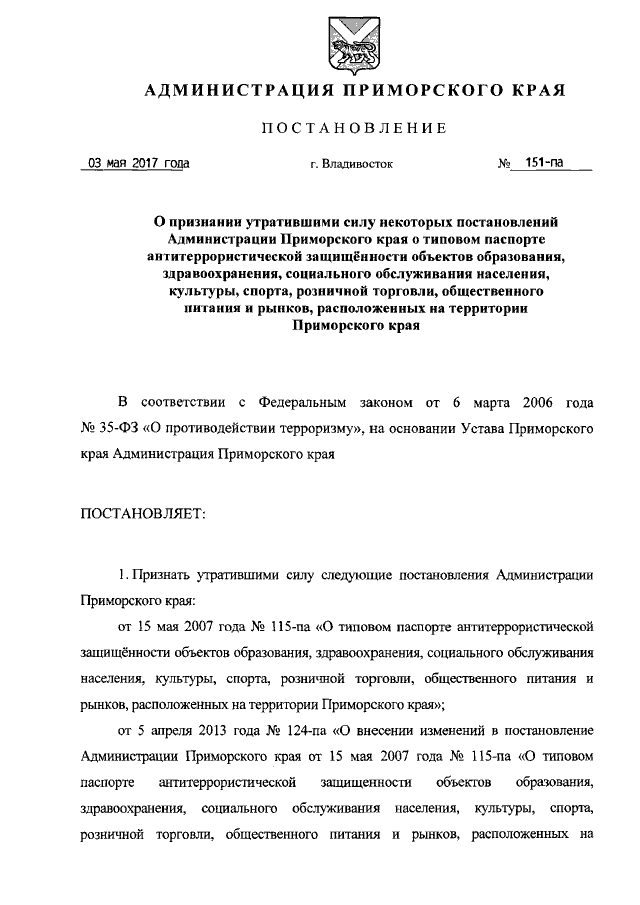 АДМИНИСТРАЦИЯ ПРИМОРСКОГО КРАЯ

ПОСТАНОВЛЕНИЕ

03 мая 2017 года г. Владивосток № 151-па

О признании утратившими силу некоторых постановлений Администрации Приморского края о типовом паспорте антитеррористической защищённости объектов образования, здравоохранения, социального обслуживания населения, культуры, спорта, розничной торговли, общественного питания и рынков, расположенных на территории Приморского края

В соответствии с Федеральным законом от 6 марта 2006 года № 35-ФЗ «О противодействии терроризму», на основании Устава Приморского края Администрация Приморского края

ПОСТАНОВЛЯЕТ:

1. Признать утратившими силу следующие постановления Администрации Приморского края:

от 15 мая 2007 года № 115-па «О типовом паспорте антитеррористической защищённости объектов образования, здравоохранения, социального обслуживания населения, культуры, спорта, розничной торговли, общественного питания и рынков, расположенных на территории Приморского края»;

от 5 апреля 2013 года № 124-па «О внесении изменений в постановление Администрации Приморского края от 15 мая 2007 года № 115-па «О типовом паспорте антитеррористической защищенности объектов образования, здравоохранения, социального обслуживания населения, культуры, спорта, розничной торговли, общественного питания и рынков, расположенных на